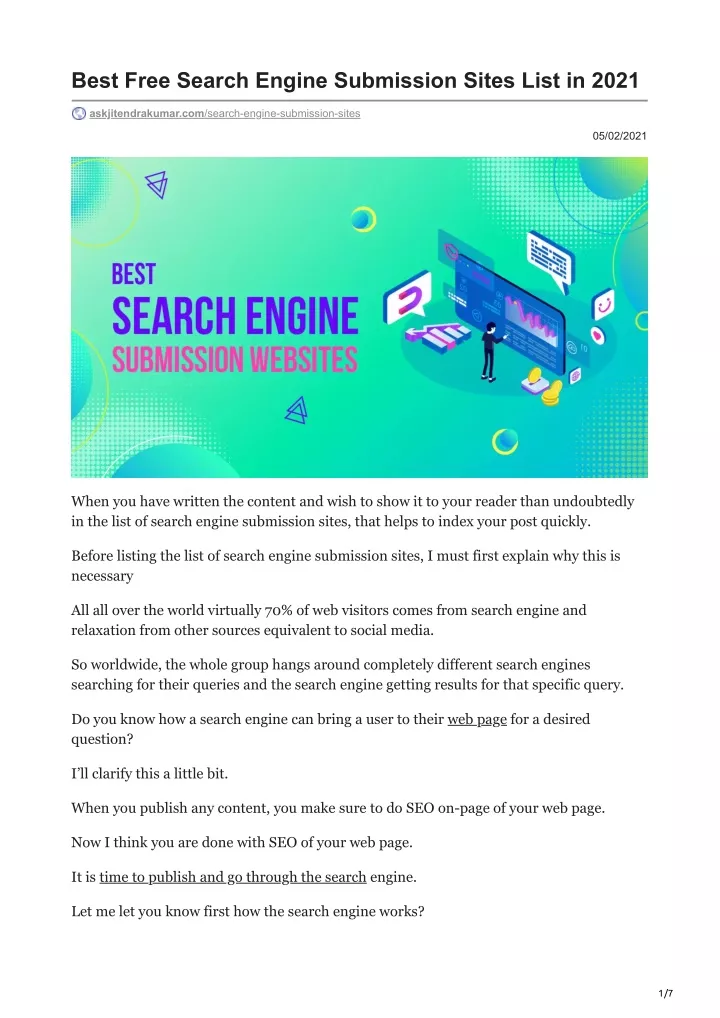 Best Free Search Engine Submission Sites List in 2021

askjitendrakumar.com/search-engine-submission-sites

05/02/2021

BEST
SEARCH ENGINE
SUBMISSION WEBSITES

When you have written the content and wish to show it to your reader than undoubtedly in the list of search engine submission sites, that helps to index your post quickly.

Before listing the list of search engine submission sites, I must first explain why this is necessary

All all over the world virtually 70% of web visitors comes from search engine and relaxation from other sources equivalent to social media.

So worldwide, the whole group hangs around completely different search engines searching for their queries and the search engine getting results for that specific query.

Do you know how a search engine can bring a user to their web page for a desired question?

I'll clarify this a little bit.

When you publish any content, you make sure to do SEO on-page of your web page.

Now I think you are done with SEO of your web page.

It is time to publish and go through the search engine.

Let me let you know first how the search engine works?

1/7